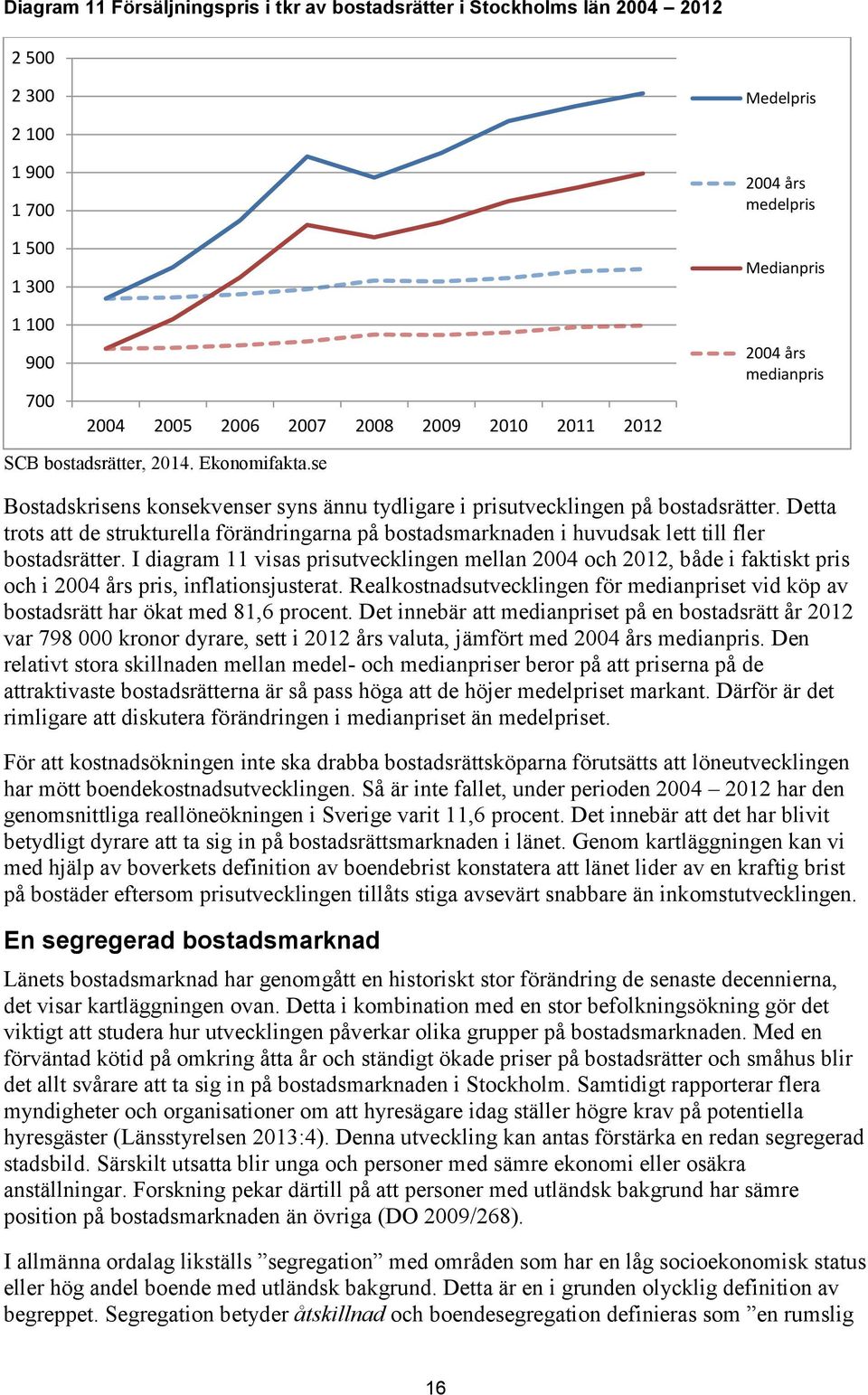 Diagram 11 Försäljningspris i tkr av bostadsrätter i Stockholms län 2004 – 2012

2 500
2 300
2 100
1 900
1 700
1 500
1 300
1 100
900
700

2004 2005 2006 2007 2008 2009 2010 2011 2012

Medelpris
2004 års medelpris
Medianpris
2004 års medianpris

SCB bostadsrätter, 2014. Ekonomifakta.se

Bostadskrisens konsekvenser syns ännu tydligare i prisutvecklingen på bostadsrätter. Detta trots att de strukturella förändringarna på bostadsmarknaden i huvudsak lett till fler bostadsrätter. I diagram 11 visas prisutvecklingen mellan 2004 och 2012, både i faktiskt pris och i 2004 års pris, inflationsjusterat. Realkostnadsutvecklingen för medianpriset vid köp av bostadsrätt har ökat med 81,6 procent. Det innebär att medianpriset på en bostadsrätt år 2012 var 798 000 kronor dyrare, sett i 2012 års valuta, jämfört med 2004 års medianpris. Den relativt stora skillnaden mellan medel- och medianpriser beror på att priserna på de attraktivaste bostadsrätterna är så pass höga att de höjer medelpriset markant. Därför är det rimligare att diskutera förändringen i medianpriset än medelpriset.

För att kostnadsökningen inte ska drabba bostadsrättsköparna förutsätts att löneutvecklingen har mött boendekostnadsutvecklingen. Så är inte fallet, under perioden 2004 – 2012 har den genomsnittliga reallöneökningen i Sverige varit 11,6 procent. Det innebär att det har blivit betydligt dyrare att ta sig in på bostadsrättsmarknaden i länet. Genom kartläggningen kan vi med hjälp av boverkets definition av boendebrist konstatera att länet lider av en kraftig brist på bostäder eftersom prisutvecklingen tillåts stiga avsevärt snabbare än inkomstutvecklingen.

En segregerad bostadsmarknad

Länets bostadsmarknad har genomgått en historiskt stor förändring de senaste decennierna, det visar kartläggningen ovan. Detta i kombination med en stor befolkningsökning gör det viktigt att studera hur utvecklingen påverkar olika grupper på bostadsmarknaden. Med en förväntad kötid på omkring åtta år och ständigt ökade priser på bostadsrätter och småhus blir det allt svårare att ta sig in på bostadsmarknaden i Stockholm. Samtidigt rapporterar flera myndigheter och organisationer om att hyresägare idag ställer högre krav på potentiella hyresgäster (Länsstyrelsen 2013:4). Denna utveckling kan antas förstärka en redan segregerad stadsbild. Särskilt utsatta blir unga och personer med sämre ekonomi eller osäkra anställningar. Forskning pekar därtill på att personer med utländsk bakgrund har sämre position på bostadsmarknaden än övriga (DO 2009/268).

I allmänna ordalag likställs ”segregation” med områden som har en låg socioekonomisk status eller hög andel boende med utländsk bakgrund. Detta är en i grunden olycklig definition av begreppet. Segregation betyder åtskillnad och boendesegregation definieras som ”en rumslig

16